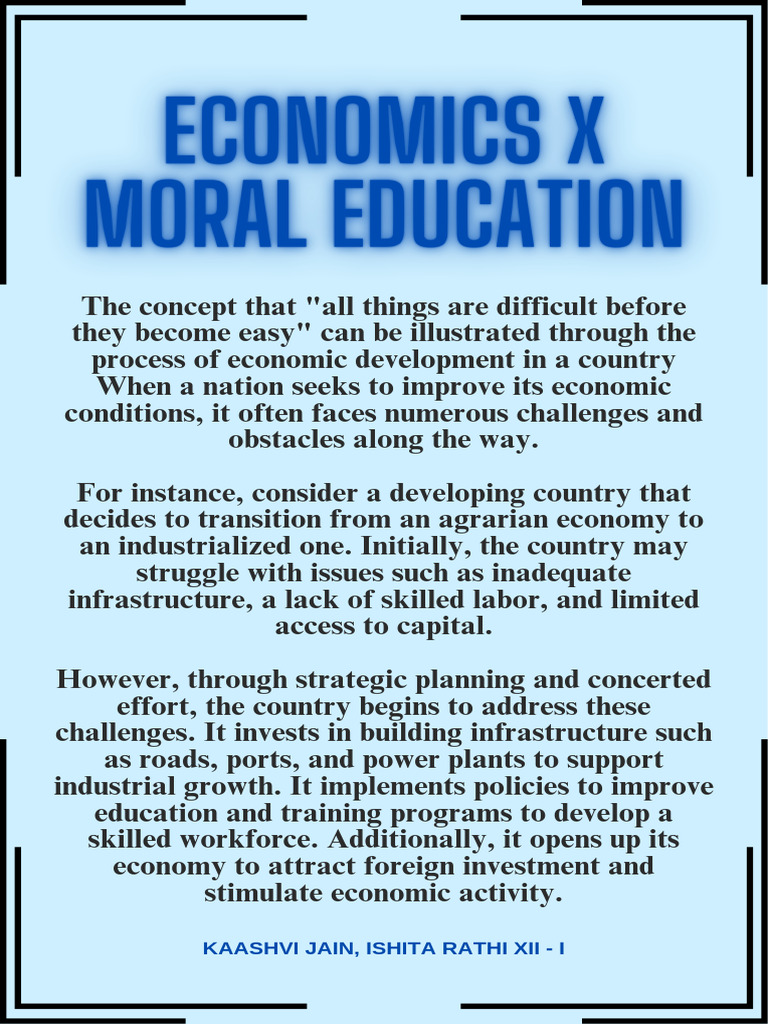 ECONOMICS X
MORAL EDUCATION

The concept that "all things are difficult before they become easy" can be illustrated through the process of economic development in a country When a nation seeks to improve its economic conditions, it often faces numerous challenges and obstacles along the way.

For instance, consider a developing country that decides to transition from an agrarian economy to an industrialized one. Initially, the country may struggle with issues such as inadequate infrastructure, a lack of skilled labor, and limited access to capital.

However, through strategic planning and concerted effort, the country begins to address these challenges. It invests in building infrastructure such as roads, ports, and power plants to support industrial growth. It implements policies to improve education and training programs to develop a skilled workforce. Additionally, it opens up its economy to attract foreign investment and stimulate economic activity.

KAASHVI JAIN, ISHITA RATHI XII - I